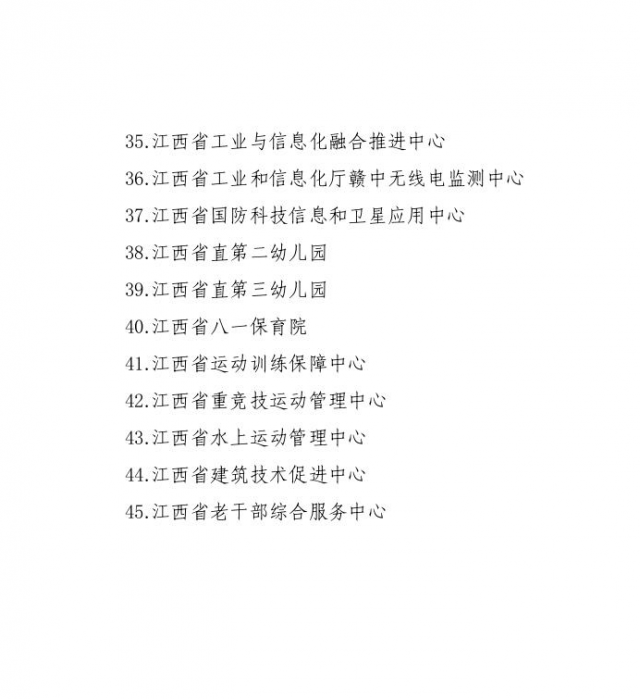 35.江西省工业与信息化融合推进中心
36.江西省工业和信息化厅赣中无线电监测中心
37.江西省国防科技信息和卫星应用中心
38.江西省直第二幼儿园
39.江西省直第三幼儿园
40.江西省八一保育院
41.江西省运动训练保障中心
42.江西省重竞技运动管理中心
43.江西省水上运动管理中心
44.江西省建筑技术促进中心
45.江西省老干部综合服务中心